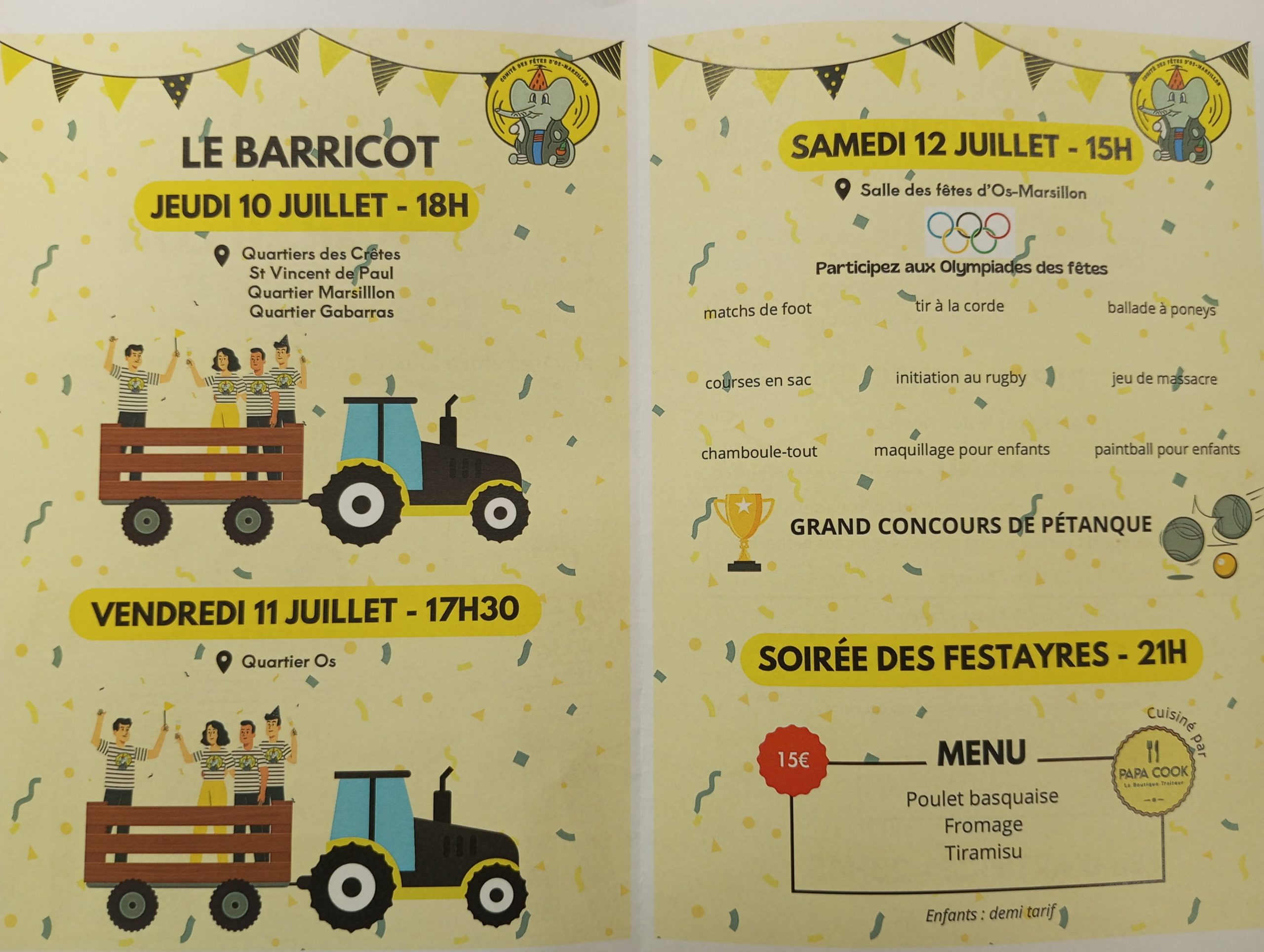 COMITÉ DES FÊTES D'OS-MARSILLON

LE BARRICOT

JEUDI 10 JUILLET - 18H

Quartiers des Crêtes
St Vincent de Paul
Quartier Marsilllon
Quartier Gabarras

VENDREDI 11 JUILLET - 17H30

Quartier Os

COMITÉ DES FÊTES D'OS-MARSILLON

SAMEDI 12 JUILLET - 15H

Salle des fêtes d'Os-Marsillon

Participez aux Olympiades des fêtes

matchs de foot
tir à la corde
ballade à poneys
courses en sac
initiation au rugby
jeu de massacre
chamboule-tout
maquillage pour enfants
paintball pour enfants

GRAND CONCOURS DE PÉTANQUE

SOIRÉE DES FESTAYRES - 21H

15€

MENU

Cuisiné par
PAPA COOK
La Boutique Traiteur

Poulet basquaise
Fromage
Tiramisu

Enfants : demi tarif